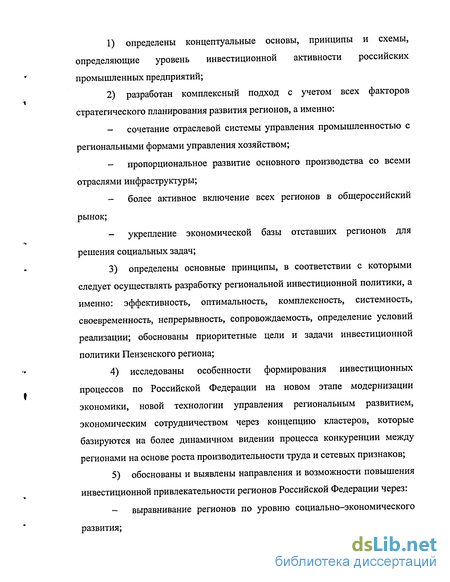 1) определены концептуальные основы, принципы и схемы, определяющие уровень инвестиционной активности российских промышленных предприятий;

2) разработан комплексный подход с учетом всех факторов стратегического планирования развития регионов, а именно:

– сочетание отраслевой системы управления промышленностью с региональными формами управления хозяйством;

– пропорциональное развитие основного производства со всеми отраслями инфраструктуры;

– более активное включение всех регионов в общероссийский рынок;

– укрепление экономической базы отставших регионов для решения социальных задач;

3) определены основные принципы, в соответствии с которыми следует осуществлять разработку региональной инвестиционной политики, а именно: эффективность, оптимальность, комплексность, системность, своевременность, непрерывность, сопровождаемость, определение условий реализации; обоснованы приоритетные цели и задачи инвестиционной политики Пензенского региона;

4) исследованы особенности формирования инвестиционных процессов по Российской Федерации на новом этапе модернизации экономики, новой технологии управления региональным развитием, экономическим сотрудничеством через концепцию кластеров, которые базируются на более динамичном видении процесса конкуренции между регионами на основе роста производительности труда и сетевых признаков;

5) обоснованы и выявлены направления и возможности повышения инвестиционной привлекательности регионов Российской Федерации через:

– выравнивание регионов по уровню социально–экономического развития;

dsLib.net
библиотека диссертаций